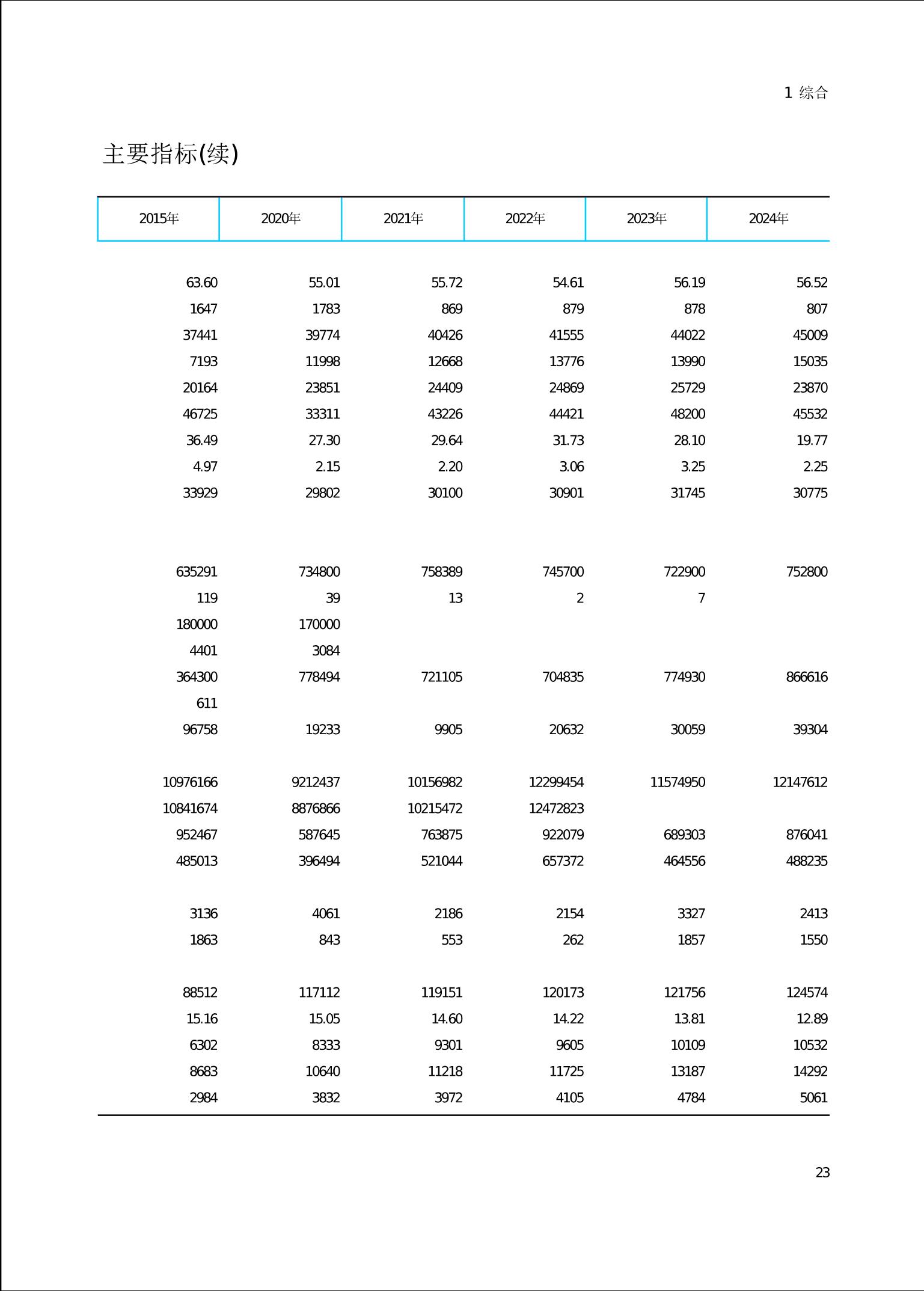 1 综合

主要指标(续)

| 2015年 | 2020年 | 2021年 | 2022年 | 2023年 | 2024年 |
|---|---|---|---|---|---|
| 63.60 | 55.01 | 55.72 | 54.61 | 56.19 | 56.52 |
| 1647 | 1783 | 869 | 879 | 878 | 807 |
| 37441 | 39774 | 40426 | 41555 | 44022 | 45009 |
| 7193 | 11998 | 12668 | 13776 | 13990 | 15035 |
| 20164 | 23851 | 24409 | 24869 | 25729 | 23870 |
| 46725 | 33311 | 43226 | 44421 | 48200 | 45532 |
| 36.49 | 27.30 | 29.64 | 31.73 | 28.10 | 19.77 |
| 4.97 | 2.15 | 2.20 | 3.06 | 3.25 | 2.25 |
| 33929 | 29802 | 30100 | 30901 | 31745 | 30775 |
| 635291 | 734800 | 758389 | 745700 | 722900 | 752800 |
| 119 | 39 | 13 | 2 | 7 | |
| 180000 | 170000 | | | | |
| 4401 | 3084 | | | | |
| 364300 | 778494 | 721105 | 704835 | 774930 | 866616 |
| 611 | | | | | |
| 96758 | 19233 | 9905 | 20632 | 30059 | 39304 |
| 10976166 | 9212437 | 10156982 | 12299454 | 11574950 | 12147612 |
| 10841674 | 8876866 | 10215472 | 12472823 | | |
| 952467 | 587645 | 763875 | 922079 | 689303 | 876041 |
| 485013 | 396494 | 521044 | 657372 | 464556 | 488235 |
| 3136 | 4061 | 2186 | 2154 | 3327 | 2413 |
| 1863 | 843 | 553 | 262 | 1857 | 1550 |
| 88512 | 117112 | 119151 | 120173 | 121756 | 124574 |
| 15.16 | 15.05 | 14.60 | 14.22 | 13.81 | 12.89 |
| 6302 | 8333 | 9301 | 9605 | 10109 | 10532 |
| 8683 | 10640 | 11218 | 11725 | 13187 | 14292 |
| 2984 | 3832 | 3972 | 4105 | 4784 | 5061 |

23